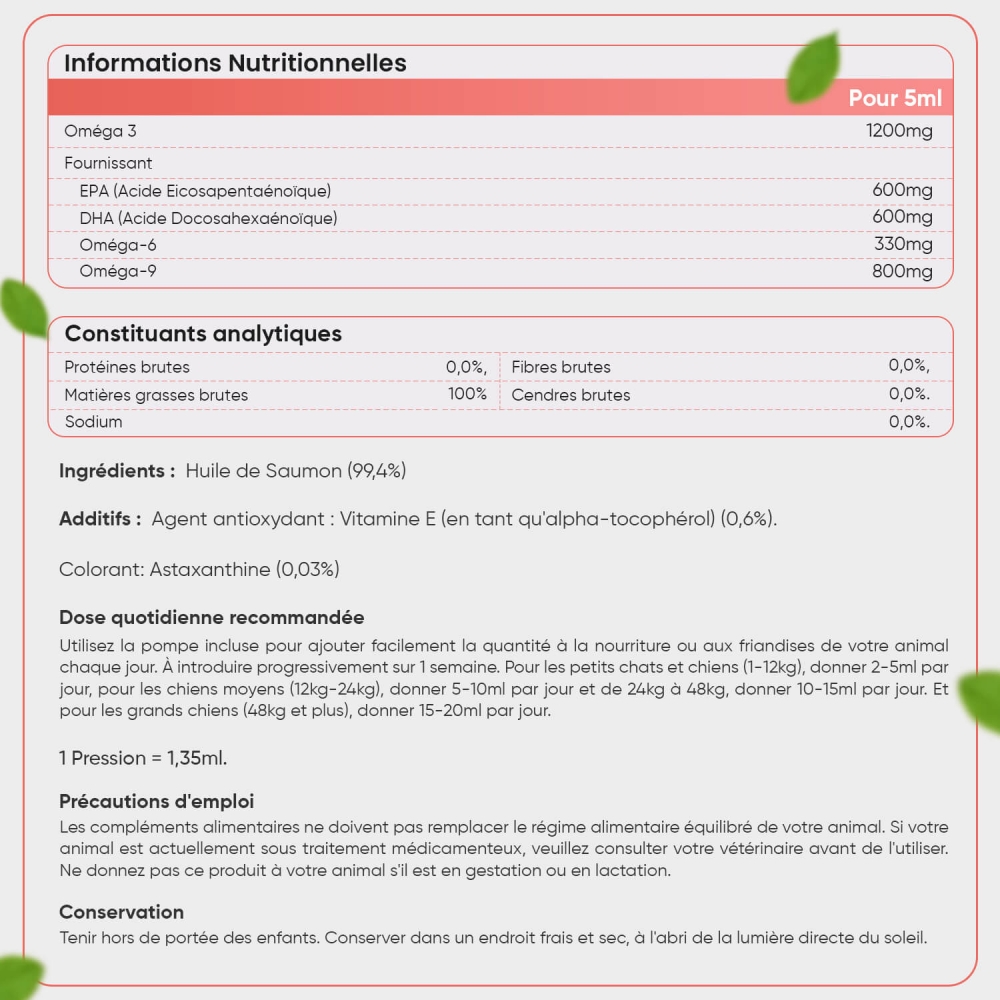 Informations Nutritionnelles

| | Pour 5ml |
|---|---|
| Oméga 3 | 1200mg |
| Fournissant | |
| EPA (Acide Eicosapentaénoïque) | 600mg |
| DHA (Acide Docosahexaénoïque) | 600mg |
| Oméga-6 | 330mg |
| Oméga-9 | 800mg |

Constituants analytiques

| | | | |
|---|---|---|---|
| Protéines brutes | 0,0%, | Fibres brutes | 0,0%, |
| Matières grasses brutes | 100% | Cendres brutes | 0,0%. |
| Sodium | | | 0,0%. |

Ingrédients : Huile de Saumon (99,4%)

Additifs : Agent antioxydant : Vitamine E (en tant qu'alpha-tocophérol) (0,6%).

Colorant: Astaxanthine (0,03%)

Dose quotidienne recommandée
Utilisez la pompe incluse pour ajouter facilement la quantité à la nourriture ou aux friandises de votre animal chaque jour. À introduire progressivement sur 1 semaine. Pour les petits chats et chiens (1-12kg), donner 2-5ml par jour, pour les chiens moyens (12kg-24kg), donner 5-10ml par jour et de 24kg à 48kg, donner 10-15ml par jour. Et pour les grands chiens (48kg et plus), donner 15-20ml par jour.

1 Pression = 1,35ml.

Précautions d'emploi
Les compléments alimentaires ne doivent pas remplacer le régime alimentaire équilibré de votre animal. Si votre animal est actuellement sous traitement médicamenteux, veuillez consulter votre vétérinaire avant de l'utiliser. Ne donnez pas ce produit à votre animal s'il est en gestation ou en lactation.

Conservation
Tenir hors de portée des enfants. Conserver dans un endroit frais et sec, à l'abri de la lumière directe du soleil.